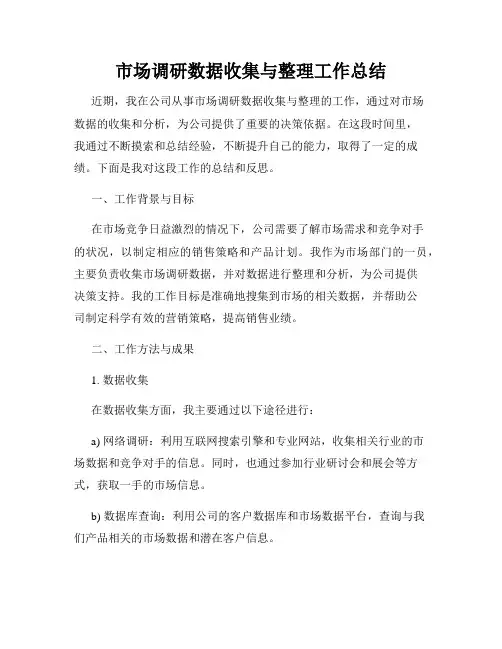 市场调研数据收集与整理工作总结

近期，我在公司从事市场调研数据收集与整理的工作，通过对市场数据的收集和分析，为公司提供了重要的决策依据。在这段时间里，我通过不断摸索和总结经验，不断提升自己的能力，取得了一定的成绩。下面是我对这段工作的总结和反思。

一、工作背景与目标

在市场竞争日益激烈的情况下，公司需要了解市场需求和竞争对手的状况，以制定相应的销售策略和产品计划。我作为市场部门的一员，主要负责收集市场调研数据，并对数据进行整理和分析，为公司提供决策支持。我的工作目标是准确地搜集到市场的相关数据，并帮助公司制定科学有效的营销策略，提高销售业绩。

二、工作方法与成果

1. 数据收集

在数据收集方面，我主要通过以下途径进行：

a) 网络调研：利用互联网搜索引擎和专业网站，收集相关行业的市场数据和竞争对手的信息。同时，也通过参加行业研讨会和展会等方式，获取一手的市场信息。

b) 数据库查询：利用公司的客户数据库和市场数据平台，查询与我们产品相关的市场数据和潜在客户信息。